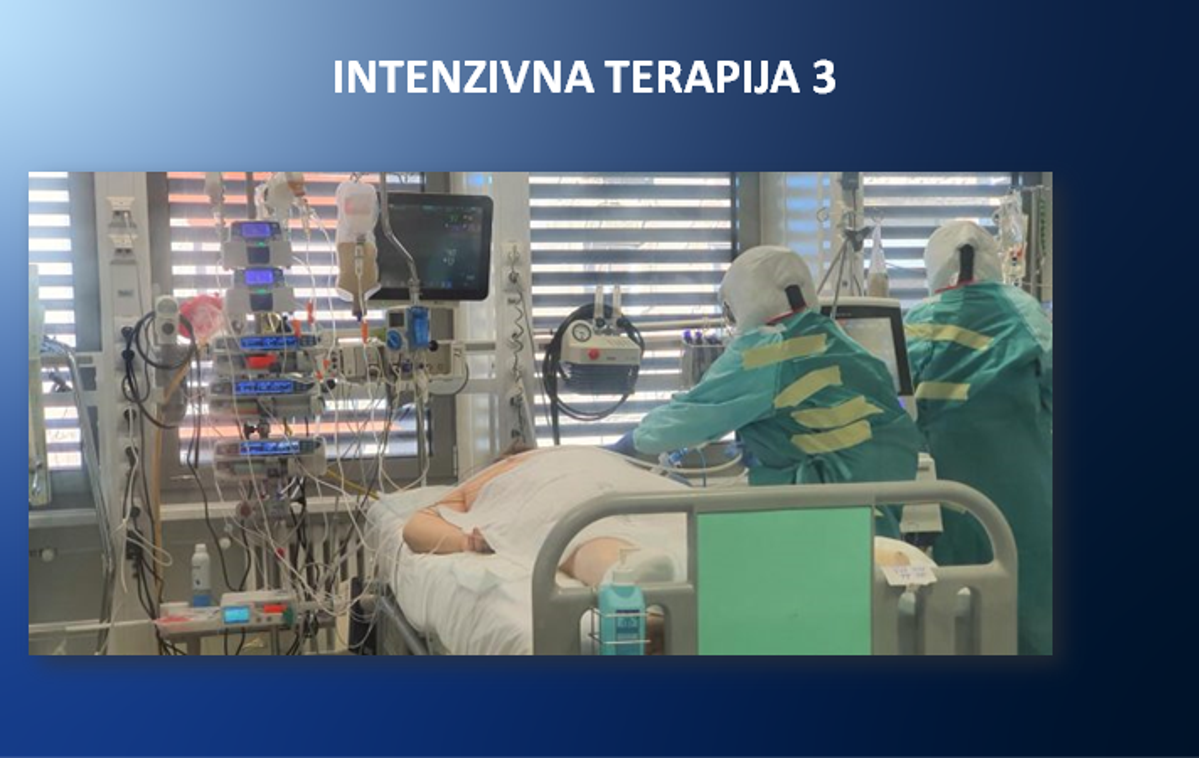 INTENZIVNA TERAPIJA 3